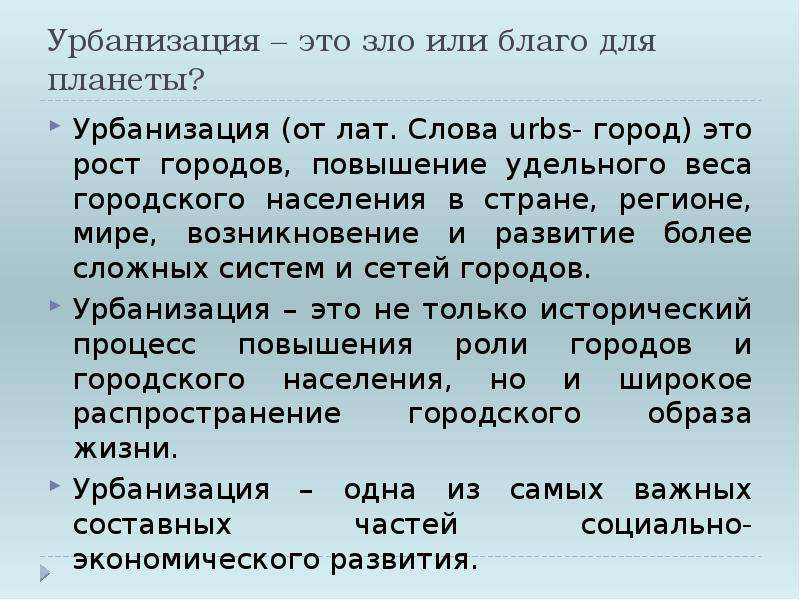 Урбанизация – это зло или благо для планеты?

Урбанизация (от лат. Слова urbs- город) это рост городов, повышение удельного веса городского населения в стране, регионе, мире, возникновение и развитие более сложных систем и сетей городов.

Урбанизация – это не только исторический процесс повышения роли городов и городского населения, но и широкое распространение городского образа жизни.

Урбанизация – одна из самых важных составных частей социально-экономического развития.